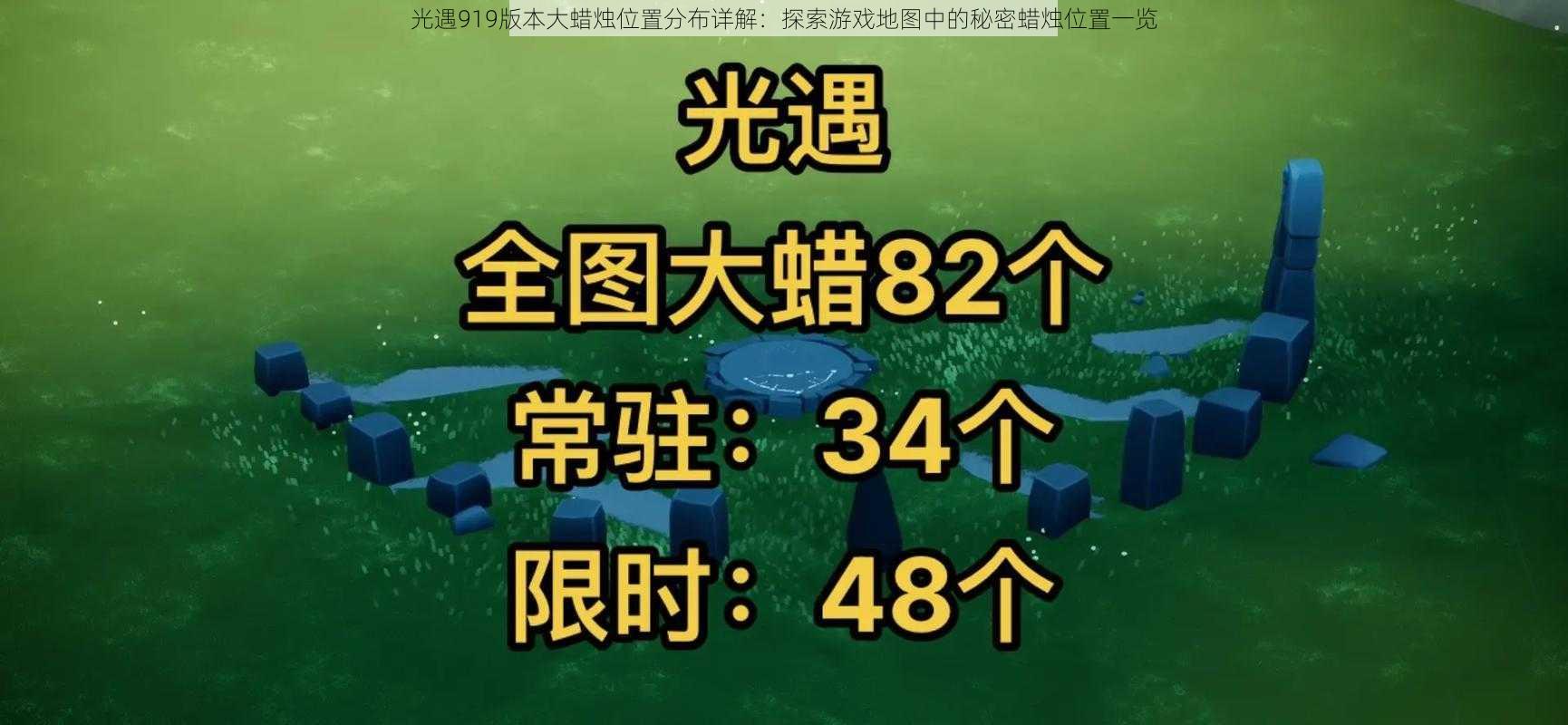 光遇919版本大蜡烛位置分布详解：探索游戏地图中的秘密蜡烛位置一览

光遇

全图大蜡82个

常驻：34个

限时：48个